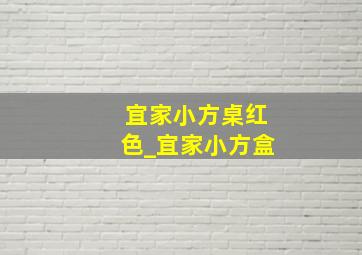 宜家小方桌红色_宜家小方盒